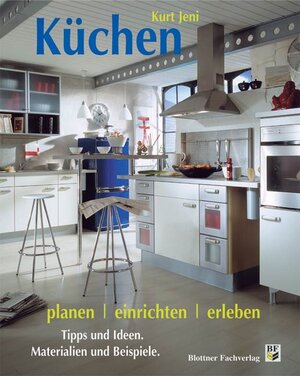 Kurt Jeni
Küchen

planen | einrichten | erleben

Tipps und Ideen.
Materialien und Beispiele.

Blottner Fachverlag

BF